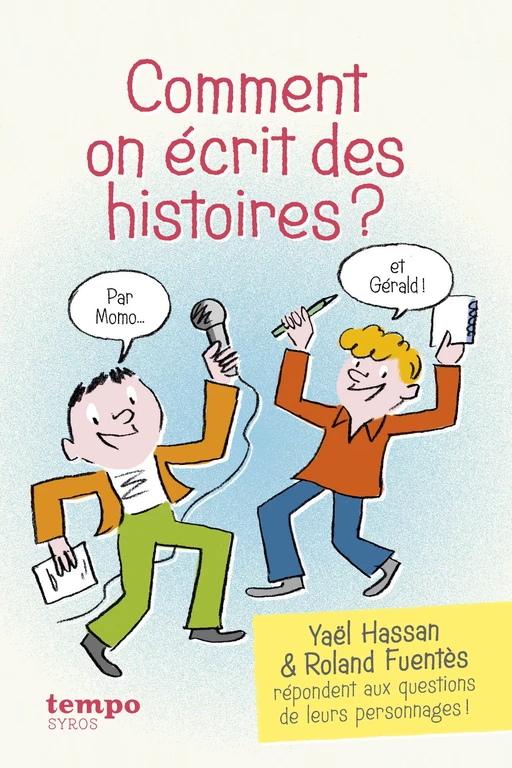 Comment on écrit des histoires ?

Par Momo...

et Gérald !

Yaël Hassan & Roland Fuentès répondent aux questions de leurs personnages !

tempo
SYROS